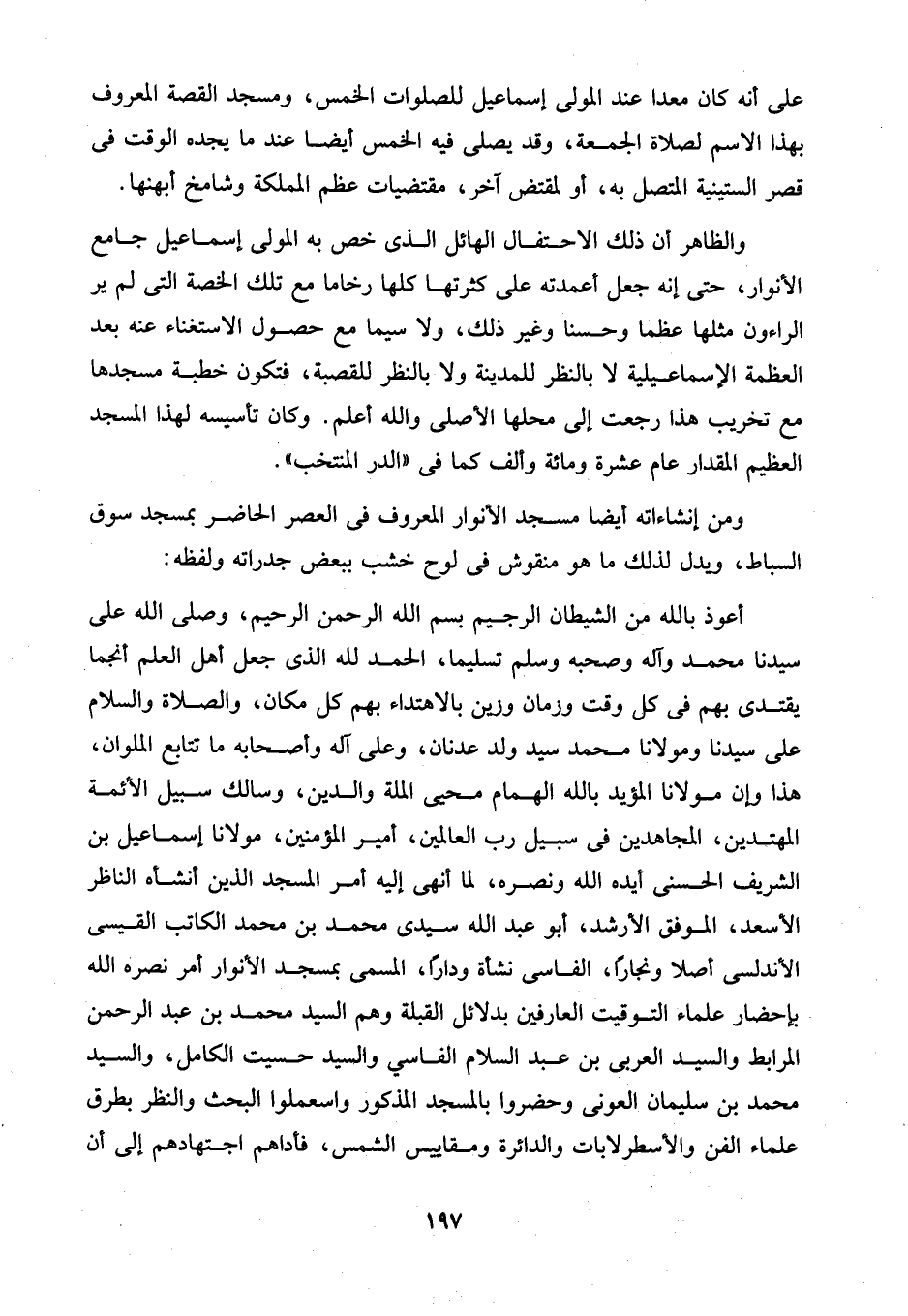 على أنه كان معدا عند المولى إسماعيل للصلوات الخمس، ومسجد القصة المعروف بهذا الاسم لصلاة الجمعة، وقد يصلى فيه الخمس أيضا عند ما يجده الوقت فى قصر الستينية المتصل به، أو لمقتض آخر، مقتضيات عظم المملكة وشامخ أبهتها.

والظاهر أن ذلك الاحتفال الهائل الذى خص به المولى إسماعيل جامع الأنوار، حتى إنه جعل أعمدته على كثرتها كلها رخاما مع تلك الخصة التى لم ير الراءون مثلها عظما وحسنا وغير ذلك، ولا سيما مع حصول الاستغناء عنه بعد العظمة الإسماعيلية لا بالنظر للمدينة ولا بالنظر للقصبة، فتكون خطبة مسجدها مع تخريب هذا رجعت إلى محلها الأصلى والله أعلم. وكان تأسيسه لهذا المسجد العظيم المقدار عام عشرة ومائة وألف كما فى «الدر المنتخب».

ومن إنشاءاته أيضا مسجد الأنوار المعروف فى العصر الحاضر بمسجد سوق السباط، ويدل لذلك ما هو منقوش فى لوح خشب ببعض جدراته ولفظه:

أعوذ بالله من الشيطان الرجيم بسم الله الرحمن الرحيم، وصلى الله على سيدنا محمد وآله وصحبه وسلم تسليما، الحمد لله الذى جعل أهل العلم أنجما يقتدى بهم فى كل وقت وزمان وزين بالاهتداء بهم كل مكان، والصلاة والسلام على سيدنا ومولانا محمد سيد ولد عدنان، وعلى آله وأصحابه ما تتابع الملوان، هذا وإن مولانا المؤيد بالله الهمام محيى الملة والدين، وسالك سبيل الأئمة المهتدين، المجاهدين فى سبيل رب العالمين، أمير المؤمنين، مولانا إسماعيل بن الشريف الحسنى أيده الله ونصره، لما أنهى إليه أمر المسجد الذين أنشأه الناظر الأسعد، الموفق الأرشد، أبو عبد الله سيدى محمد بن محمد الكاتب القيسى الأندلسى أصلا ونجاراً، الفاسى نشأة وداراً، المسمى بمسجد الأنوار أمر نصره الله بإحضار علماء التوقيت العارفين بدلائل القبلة وهم السيد محمد بن عبد الرحمن المرابط والسيد العربى بن عبد السلام الفاسي والسيد حسيت الكامل، والسيد محمد بن سليمان العونى وحضروا بالمسجد المذكور واسعملوا البحث والنظر بطرق علماء الفن والأسطرلابات والدائرة ومقاييس الشمس، فأداهم اجتهادهم إلى أن

١٩٧